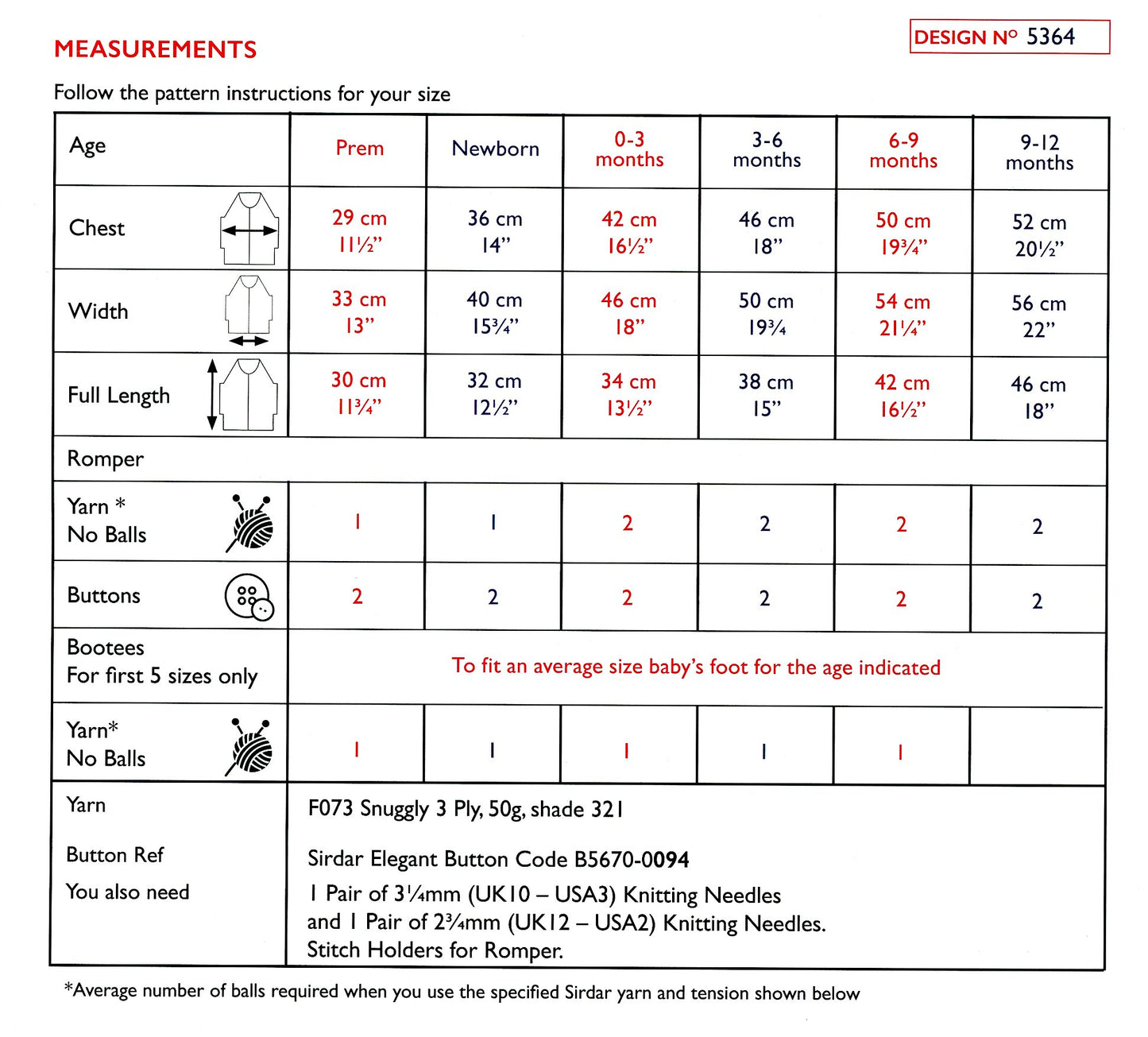 MEASUREMENTS

DESIGN Nº 5364

Follow the pattern instructions for your size

| Age | Prem | Newborn | 0-3 months | 3-6 months | 6-9 months | 9-12 months |
|---|---|---|---|---|---|---|
| Chest | 29 cm 11½" | 36 cm 14" | 42 cm 16½" | 46 cm 18" | 50 cm 19¾" | 52 cm 20½" |
| Width | 33 cm 13" | 40 cm 15¾" | 46 cm 18" | 50 cm 19¾ | 54 cm 21¼" | 56 cm 22" |
| Full Length | 30 cm 11¾" | 32 cm 12½" | 34 cm 13½" | 38 cm 15" | 42 cm 16½" | 46 cm 18" |
| Romper | | | | | | |
| Yarn * No Balls | 1 | 1 | 2 | 2 | 2 | 2 |
| Buttons | 2 | 2 | 2 | 2 | 2 | 2 |
| Bootees For first 5 sizes only | To fit an average size baby's foot for the age indicated | | | | | |
| Yarn* No Balls | 1 | 1 | 1 | 1 | 1 | |
| Yarn | F073 Snuggly 3 Ply, 50g, shade 321 | | | | | |
| Button Ref | Sirdar Elegant Button Code B5670-0094 | | | | | |
| You also need | 1 Pair of 3¼mm (UK10 – USA3) Knitting Needles and 1 Pair of 2¾mm (UK12 – USA2) Knitting Needles. Stitch Holders for Romper. | | | | | |

*Average number of balls required when you use the specified Sirdar yarn and tension shown below